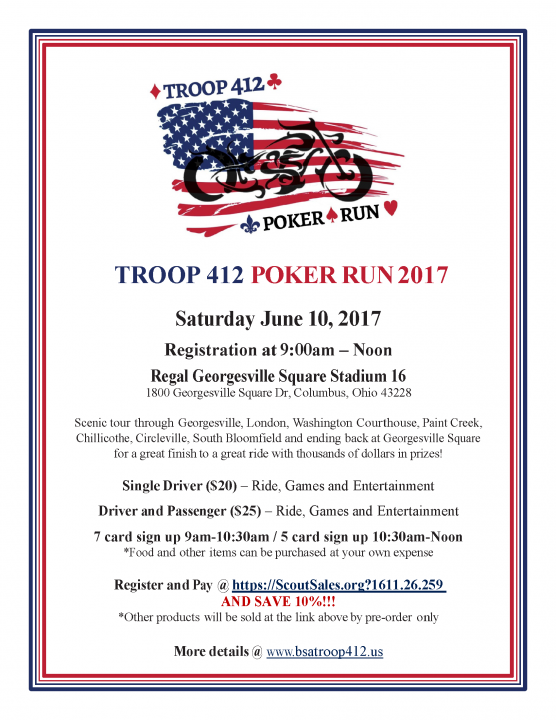 TROOP 412

POKER RUN

TROOP 412 POKER RUN 2017

Saturday June 10, 2017

Registration at 9:00am – Noon

Regal Georgesville Square Stadium 16
1800 Georgesville Square Dr, Columbus, Ohio 43228

Scenic tour through Georgesville, London, Washington Courthouse, Paint Creek, Chillicothe, Circleville, South Bloomfield and ending back at Georgesville Square for a great finish to a great ride with thousands of dollars in prizes!

Single Driver ($20) – Ride, Games and Entertainment

Driver and Passenger ($25) – Ride, Games and Entertainment

7 card sign up 9am-10:30am / 5 card sign up 10:30am-Noon
*Food and other items can be purchased at your own expense

Register and Pay @ https://ScoutSales.org?1611.26.259
AND SAVE 10%!!!
*Other products will be sold at the link above by pre-order only

More details @ www.bsatroop412.us